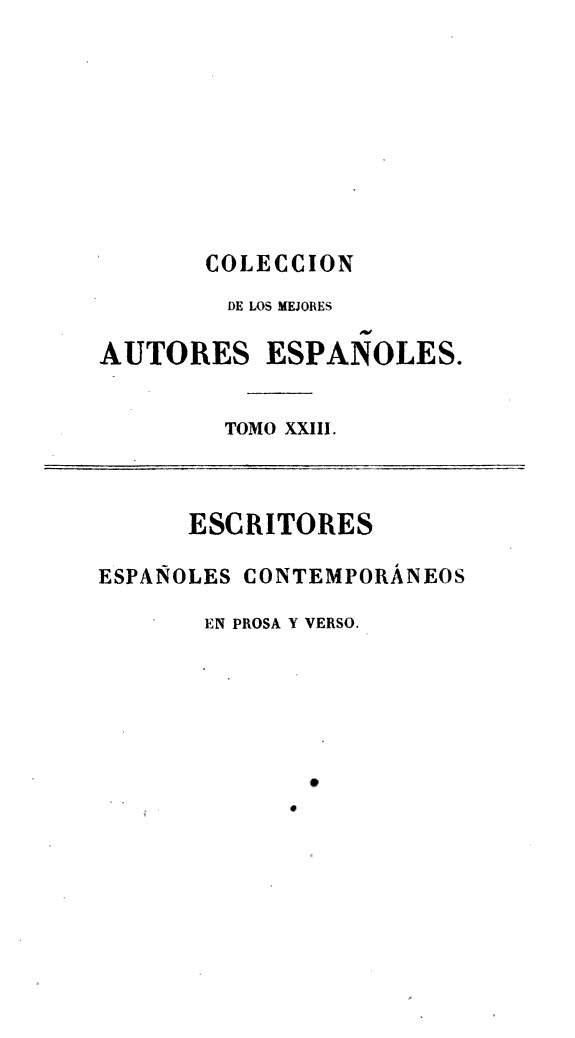 COLECCION

DE LOS MEJORES

AUTORES ESPAÑOLES.

TOMO XXIII.

ESCRITORES

ESPAÑOLES CONTEMPORÁNEOS

EN PROSA Y VERSO.